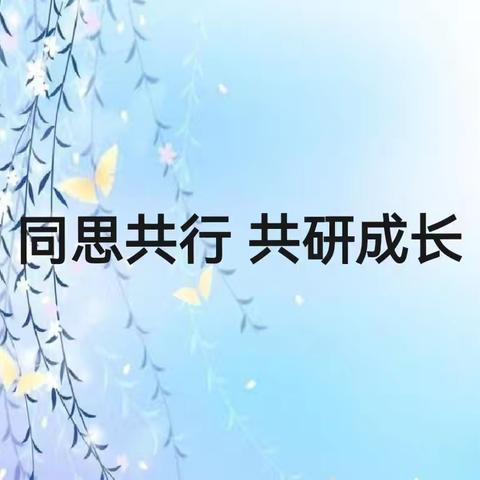 同思共行 共研成长